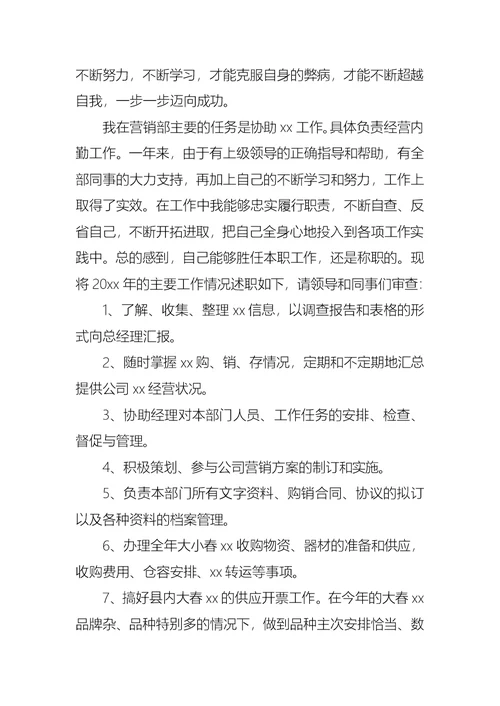 不断努力，不断学习，才能克服自身的弊病，才能不断超越自我，一步一步迈向成功。

我在营销部主要的任务是协助 xx 工作。具体负责经营内勤工作。一年来，由于有上级领导的正确指导和帮助，有全部同事的大力支持，再加上自己的不断学习和努力，工作上取得了实效。在工作中我能够忠实履行职责，不断自查、反省自己，不断开拓进取，把自己全身心地投入到各项工作实践中。总的感到，自己能够胜任本职工作，还是称职的。现将 20xx 年的主要工作情况述职如下，请领导和同事们审查：

1、了解、收集、整理 xx 信息，以调查报告和表格的形式向总经理汇报。

2、随时掌握 xx 购、销、存情况，定期和不定期地汇总提供公司 xx 经营状况。

3、协助经理对本部门人员、工作任务的安排、检查、督促与管理。

4、积极策划、参与公司营销方案的制订和实施。

5、负责本部门所有文字资料、购销合同、协议的拟订以及各种资料的档案管理。

6、办理全年大小春 xx 收购物资、器材的准备和供应，收购费用、仓容安排、xx 转运等事项。

7、搞好县内大春 xx 的供应开票工作。在今年的大春 xx 品牌杂、品种特别多的情况下，做到品种主次安排恰当、数